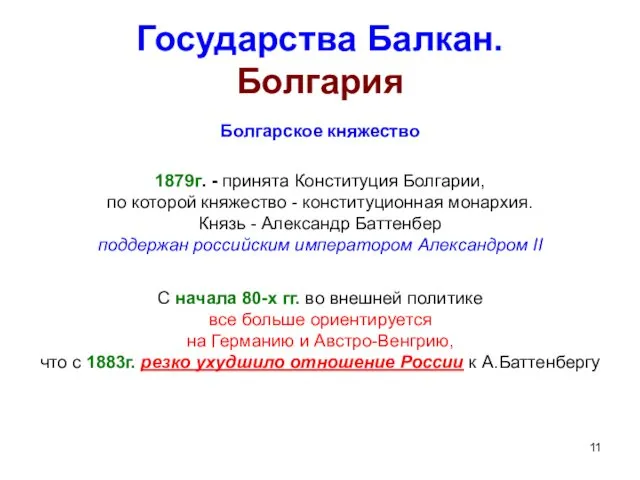 Государства Балкан.
Болгария

Болгарское княжество

1879г. - принята Конституция Болгарии,
по которой княжество - конституционная монархия.
Князь - Александр Баттенбер
поддержан российским императором Александром II

С начала 80-х гг. во внешней политике
все больше ориентируется
на Германию и Австро-Венгрию,
что с 1883г. резко ухудшило отношение России к А.Баттенбергу

11